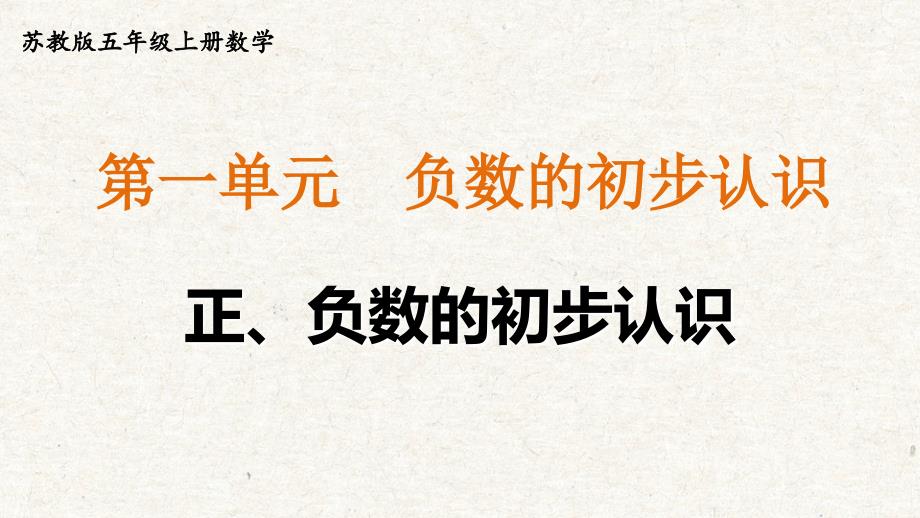 苏教版五年级上册数学

第一单元 负数的初步认识

正、负数的初步认识